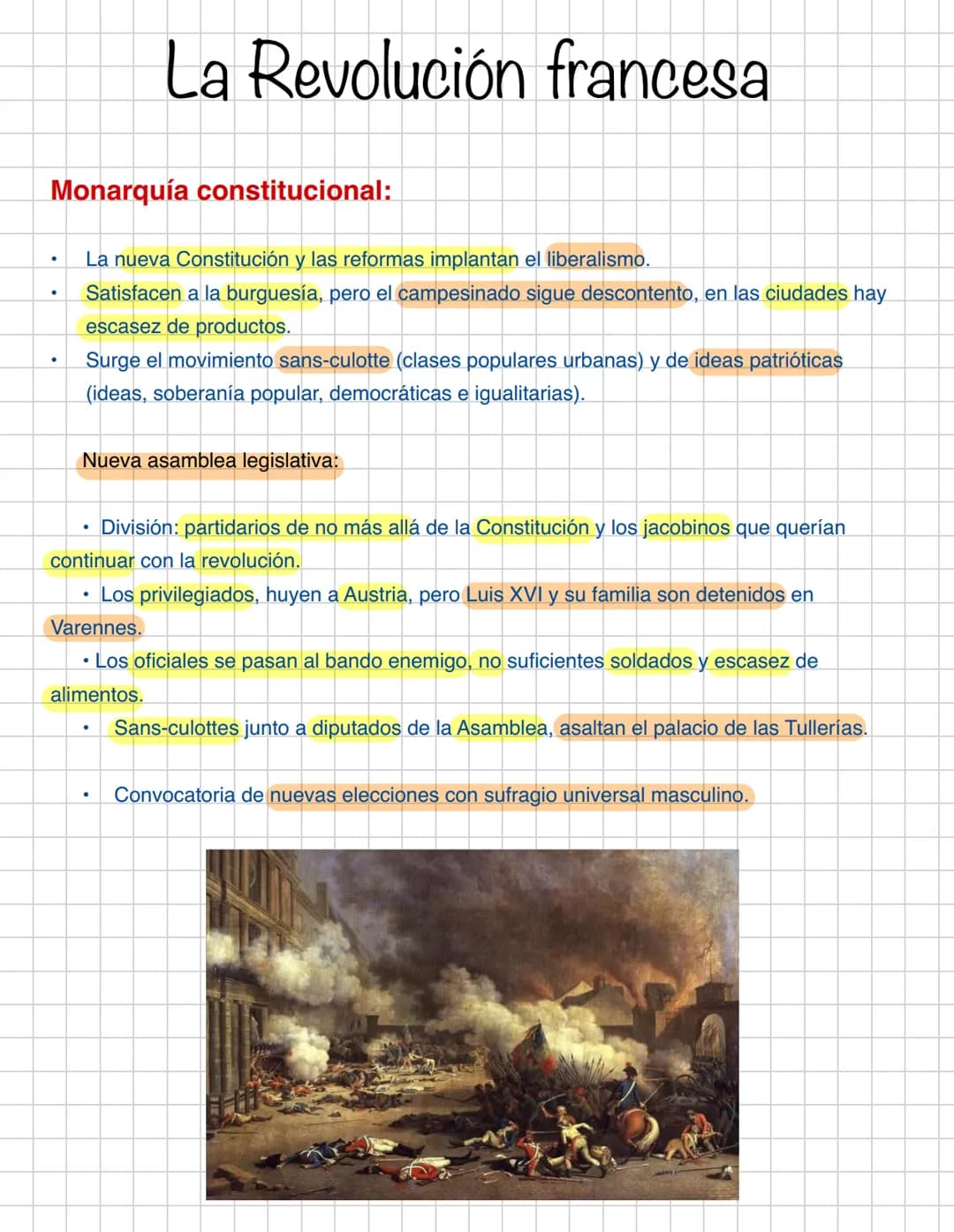 La Revolución francesa

Monarquía constitucional:

• La nueva Constitución y las reformas implantan el liberalismo.
• Satisfacen a la burguesía, pero el campesinado sigue descontento, en las ciudades hay escasez de productos.
• Surge el movimiento sans-culotte (clases populares urbanas) y de ideas patrióticas (ideas, soberanía popular, democráticas e igualitarias).

Nueva asamblea legislativa:

• División: partidarios de no más allá de la Constitución y los jacobinos que querían continuar con la revolución.
• Los privilegiados, huyen a Austria, pero Luis XVI y su familia son detenidos en Varennes.
• Los oficiales se pasan al bando enemigo, no suficientes soldados y escasez de alimentos.
• Sans-culottes junto a diputados de la Asamblea, asaltan el palacio de las Tullerías.

• Convocatoria de nuevas elecciones con sufragio universal masculino.